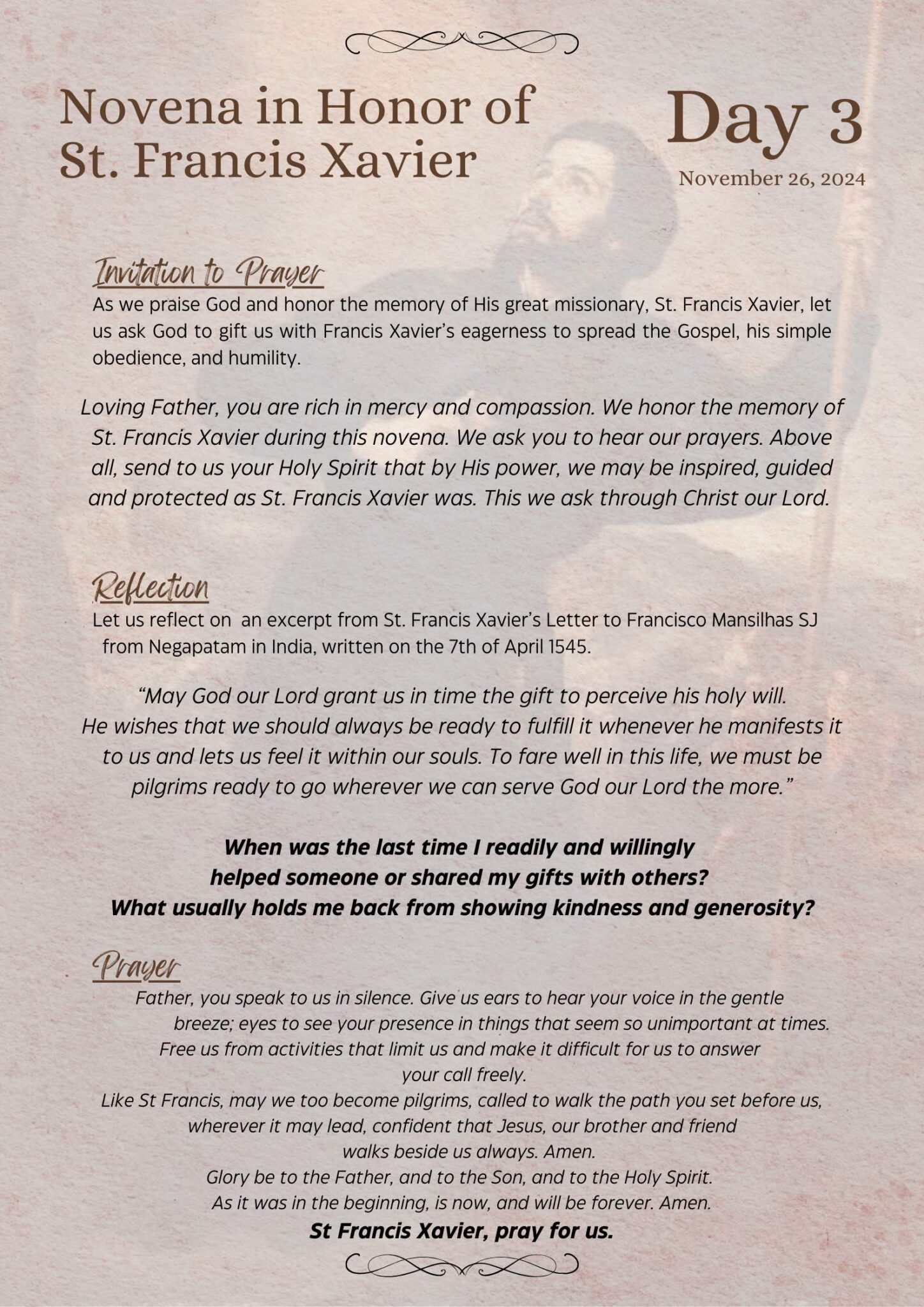 Novena in Honor of St. Francis Xavier

Day 3

November 26, 2024

Invitation to Prayer

As we praise God and honor the memory of His great missionary, St. Francis Xavier, let us ask God to gift us with Francis Xavier's eagerness to spread the Gospel, his simple obedience, and humility.

Loving Father, you are rich in mercy and compassion. We honor the memory of St. Francis Xavier during this novena. We ask you to hear our prayers. Above all, send to us your Holy Spirit that by His power, we may be inspired, guided and protected as St. Francis Xavier was. This we ask through Christ our Lord.

Reflection

Let us reflect on an excerpt from St. Francis Xavier's Letter to Francisco Mansilhas SJ from Negapatam in India, written on the 7th of April 1545.

"May God our Lord grant us in time the gift to perceive his holy will. He wishes that we should always be ready to fulfill it whenever he manifests it to us and lets us feel it within our souls. To fare well in this life, we must be pilgrims ready to go wherever we can serve God our Lord the more."

When was the last time I readily and willingly helped someone or shared my gifts with others? What usually holds me back from showing kindness and generosity?

Prayer

Father, you speak to us in silence. Give us ears to hear your voice in the gentle breeze; eyes to see your presence in things that seem so unimportant at times. Free us from activities that limit us and make it difficult for us to answer your call freely.
Like St Francis, may we too become pilgrims, called to walk the path you set before us, wherever it may lead, confident that Jesus, our brother and friend walks beside us always. Amen.
Glory be to the Father, and to the Son, and to the Holy Spirit.
As it was in the beginning, is now, and will be forever. Amen.
St Francis Xavier, pray for us.